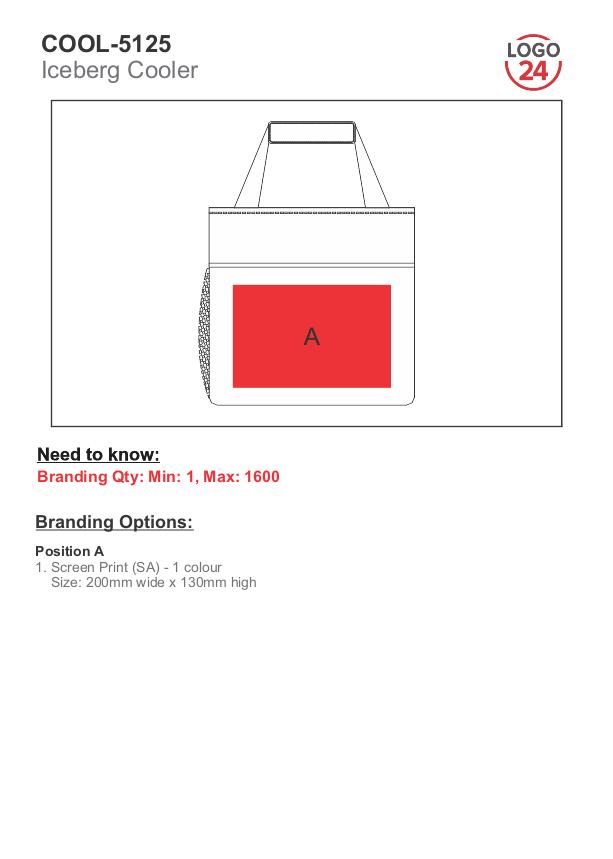 COOL-5125
Iceberg Cooler

LOGO
24

A

Need to know:
Branding Qty: Min: 1, Max: 1600

Branding Options:

Position A
1. Screen Print (SA) - 1 colour
Size: 200mm wide x 130mm high